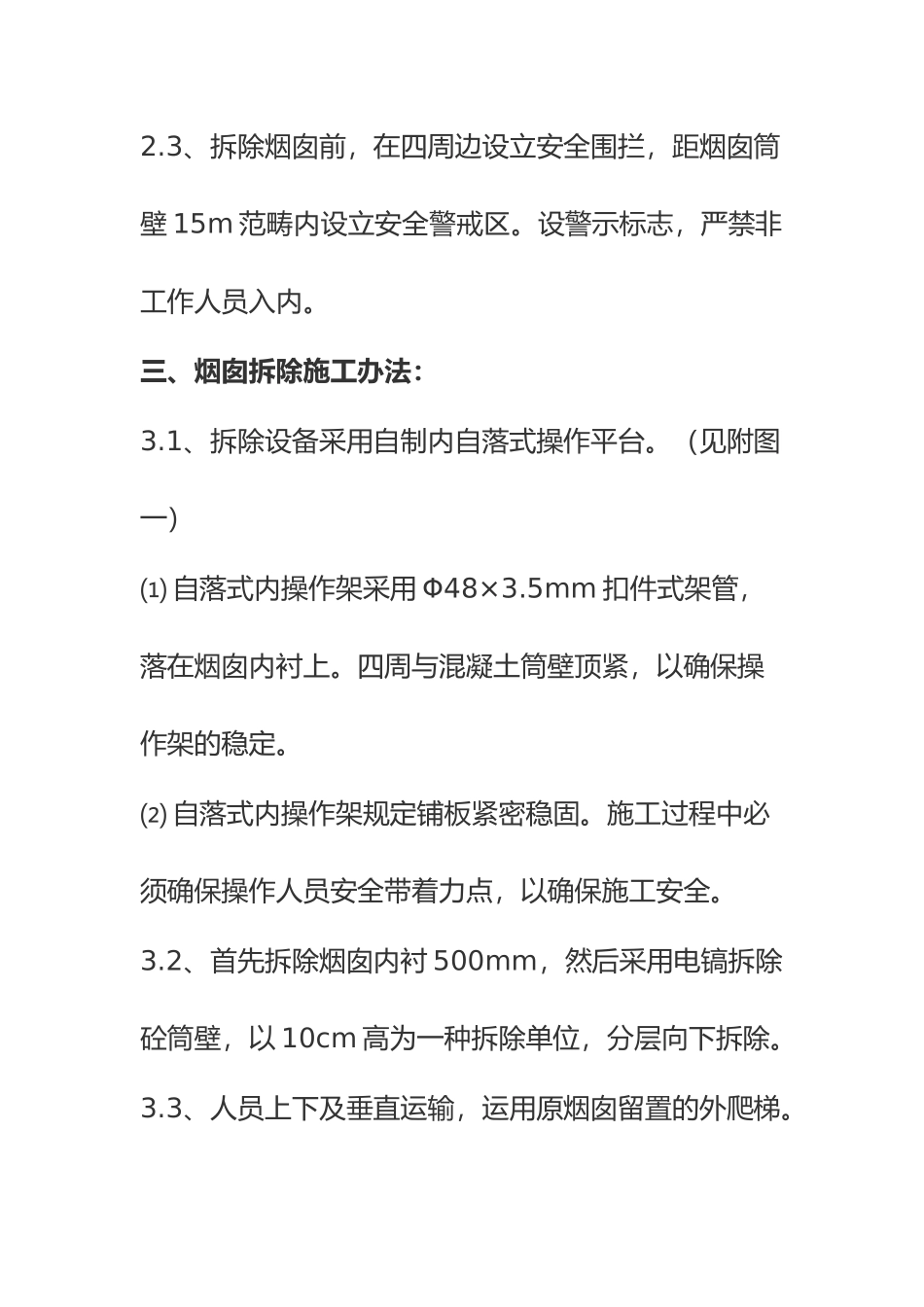 2.3、拆除烟囱前，在四周边设立安全围拦，距烟囱筒壁 15m 范畴内设立安全警戒区。设警示标志，严禁非工作人员入内。

三、烟囱拆除施工办法：

3.1、拆除设备采用自制内自落式操作平台。（见附图一）

⑴ 自落式内操作架采用 Φ48×3.5mm 扣件式架管，落在烟囱内衬上。四周与混凝土筒壁顶紧，以确保操作架的稳定。

⑵ 自落式内操作架规定铺板紧密稳固。施工过程中必须确保操作人员安全带着力点，以确保施工安全。

3.2、首先拆除烟囱内衬 500mm，然后采用电镐拆除砼筒壁，以 10cm 高为一种拆除单位，分层向下拆除。

3.3、人员上下及垂直运输，运用原烟囱留置的外爬梯。